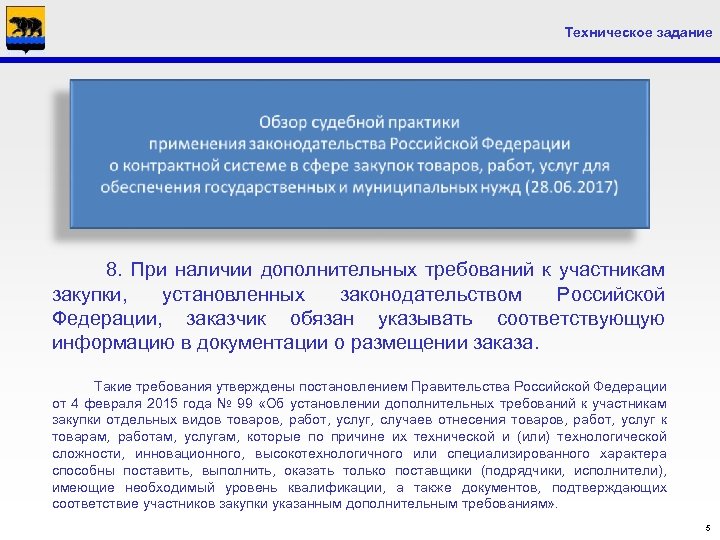 Техническое задание

Обзор судебной практики
применения законодательства Российской Федерации
о контрактной системе в сфере закупок товаров, работ, услуг для обеспечения государственных и муниципальных нужд (28.06.2017)

8. При наличии дополнительных требований к участникам закупки, установленных законодательством Российской Федерации, заказчик обязан указывать соответствующую информацию в документации о размещении заказа.

Такие требования утверждены постановлением Правительства Российской Федерации от 4 февраля 2015 года № 99 «Об установлении дополнительных требований к участникам закупки отдельных видов товаров, работ, услуг, случаев отнесения товаров, работ, услуг к товарам, работам, услугам, которые по причине их технической и (или) технологической сложности, инновационного, высокотехнологичного или специализированного характера способны поставить, выполнить, оказать только поставщики (подрядчики, исполнители), имеющие необходимый уровень квалификации, а также документов, подтверждающих соответствие участников закупки указанным дополнительным требованиям».

5